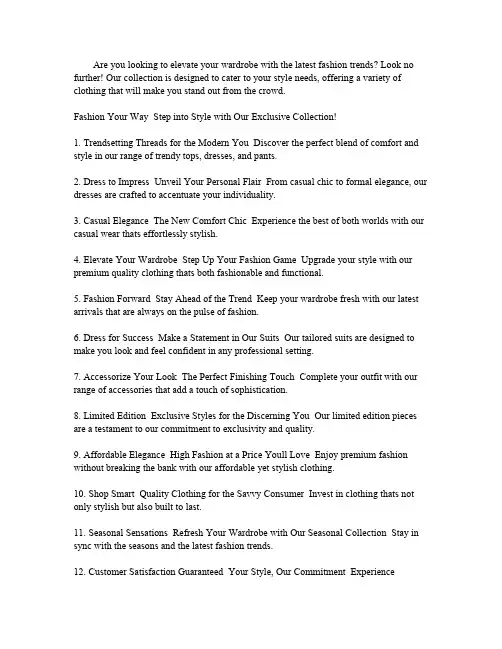 Are you looking to elevate your wardrobe with the latest fashion trends? Look no further! Our collection is designed to cater to your style needs, offering a variety of clothing that will make you stand out from the crowd.

Fashion Your Way Step into Style with Our Exclusive Collection!

1. Trendsetting Threads for the Modern You Discover the perfect blend of comfort and style in our range of trendy tops, dresses, and pants.

2. Dress to Impress Unveil Your Personal Flair From casual chic to formal elegance, our dresses are crafted to accentuate your individuality.

3. Casual Elegance The New Comfort Chic Experience the best of both worlds with our casual wear thats effortlessly stylish.

4. Elevate Your Wardrobe Step Up Your Fashion Game Upgrade your style with our premium quality clothing thats both fashionable and functional.

5. Fashion Forward Stay Ahead of the Trend Keep your wardrobe fresh with our latest arrivals that are always on the pulse of fashion.

6. Dress for Success Make a Statement in Our Suits Our tailored suits are designed to make you look and feel confident in any professional setting.

7. Accessorize Your Look The Perfect Finishing Touch Complete your outfit with our range of accessories that add a touch of sophistication.

8. Limited Edition Exclusive Styles for the Discerning You Our limited edition pieces are a testament to our commitment to exclusivity and quality.

9. Affordable Elegance High Fashion at a Price Youll Love Enjoy premium fashion without breaking the bank with our affordable yet stylish clothing.

10. Shop Smart Quality Clothing for the Savvy Consumer Invest in clothing thats not only stylish but also built to last.

11. Seasonal Sensations Refresh Your Wardrobe with Our Seasonal Collection Stay in sync with the seasons and the latest fashion trends.

12. Customer Satisfaction Guaranteed Your Style, Our Commitment Experience